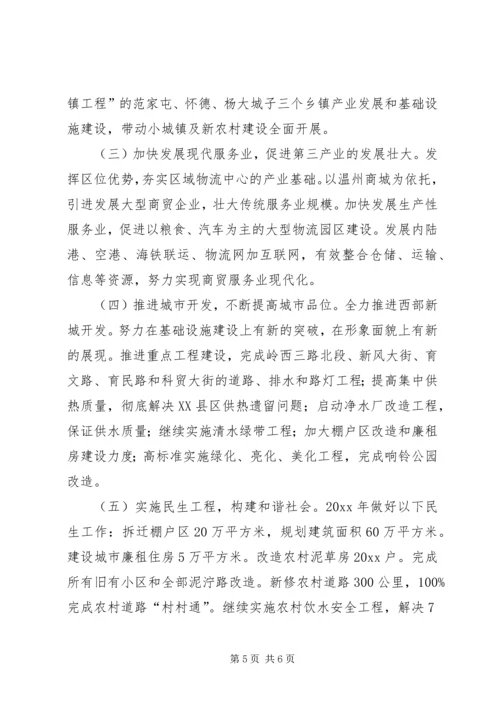 镇工程”的范家屯、怀德、杨大城子三个乡镇产业发展和基础设施建设，带动小城镇及新农村建设全面开展。

（三）加快发展现代服务业，促进第三产业的发展壮大。发挥区位优势，夯实区域物流中心的产业基础。以温州商城为依托，引进发展大型商贸企业，壮大传统服务业规模。加快发展生产性服务业，促进以粮食、汽车为主的大型物流园区建设。发展内陆港、空港、海铁联运、物流网加互联网，有效整合仓储、运输、信息等资源，努力实现商贸服务业现代化。

（四）推进城市开发，不断提高城市品位。全力推进西部新城开发。努力在基础设施建设上有新的突破，在形象面貌上有新的展现。推进重点工程建设，完成岭西三路北段、新风大街、育文路、育民路和科贸大街的道路、排水和路灯工程；提高集中供热质量，彻底解决XX县区供热遗留问题；启动净水厂改造工程，保证供水质量；继续实施清水绿带工程；加大棚户区改造和廉租房建设力度；高标准实施绿化、亮化、美化工程，完成响铃公园改造。

（五）实施民生工程，构建和谐社会。20xx年做好以下民生工作：拆迁棚户区20万平方米，规划建筑面积60万平方米。建设城市廉租住房5万平方米。改造农村泥草房20xx户。完成所有旧有小区和全部泥泞路改造。新修农村道路300公里，100%完成农村道路“村村通”。继续实施农村饮水安全工程，解决7

第5页 共6页